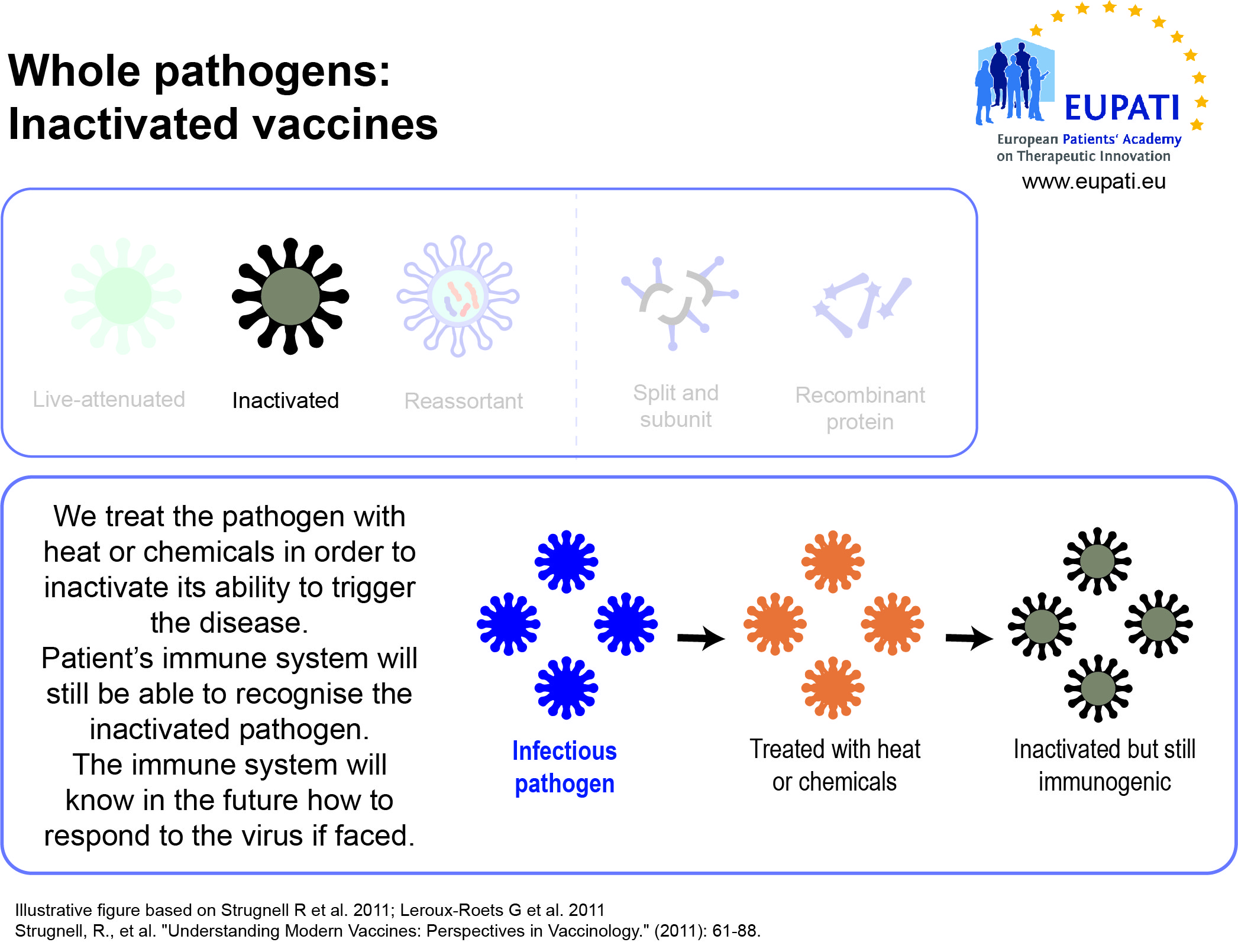 Whole pathogens:
Inactivated vaccines

EUPATI
European Patients' Academy on Therapeutic Innovation
www.eupati.eu

Live-attenuated

Inactivated

Reassortant

Split and subunit

Recombinant protein

We treat the pathogen with heat or chemicals in order to inactivate its ability to trigger the disease.
Patient's immune system will still be able to recognise the inactivated pathogen.
The immune system will know in the future how to respond to the virus if faced.

Infectious pathogen

Treated with heat or chemicals

Inactivated but still immunogenic

Illustrative figure based on Strugnell R et al. 2011; Leroux-Roets G et al. 2011
Strugnell, R., et al. "Understanding Modern Vaccines: Perspectives in Vaccinology." (2011): 61-88.